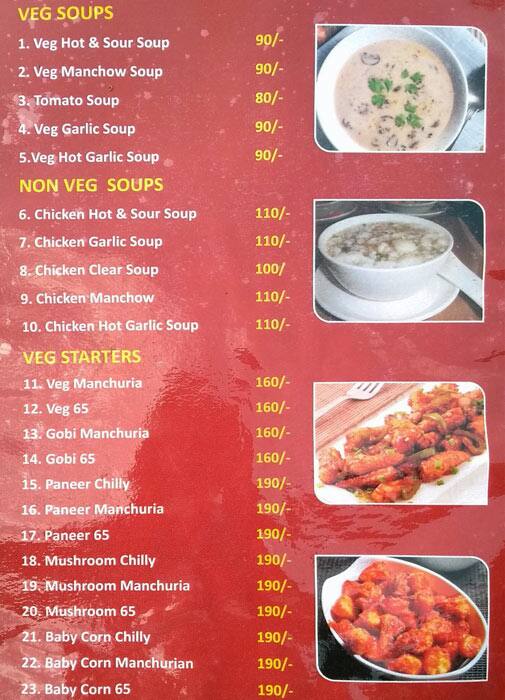 VEG SOUPS

1. Veg Hot & Sour Soup 90/-
2. Veg Manchow Soup 90/-
3. Tomato Soup 80/-
4. Veg Garlic Soup 90/-
5.Veg Hot Garlic Soup 90/-

NON VEG SOUPS

6. Chicken Hot & Sour Soup 110/-
7. Chicken Garlic Soup 110/-
8. Chicken Clear Soup 100/
9. Chicken Manchow 110/-
10. Chicken Hot Garlic Soup 110/-

VEG STARTERS

11. Veg Manchuria 160/-
12. Veg 65 160/-
13. Gobi Manchuria 160/-
14. Gobi 65 160/-
15. Paneer Chilly 190/-
16. Paneer Manchuria 190/-
17. Paneer 65 190/-
18. Mushroom Chilly 190/-
19. Mushroom Manchuria 190/-
20. Mushroom 65 190/-
21. Baby Corn Chilly 190/-
22. Baby Corn Manchurian 190/-
23. Baby Corn 65 190/-